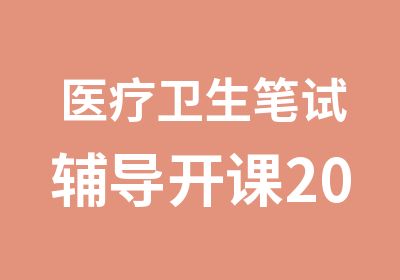 医疗卫生笔试
辅导开课20